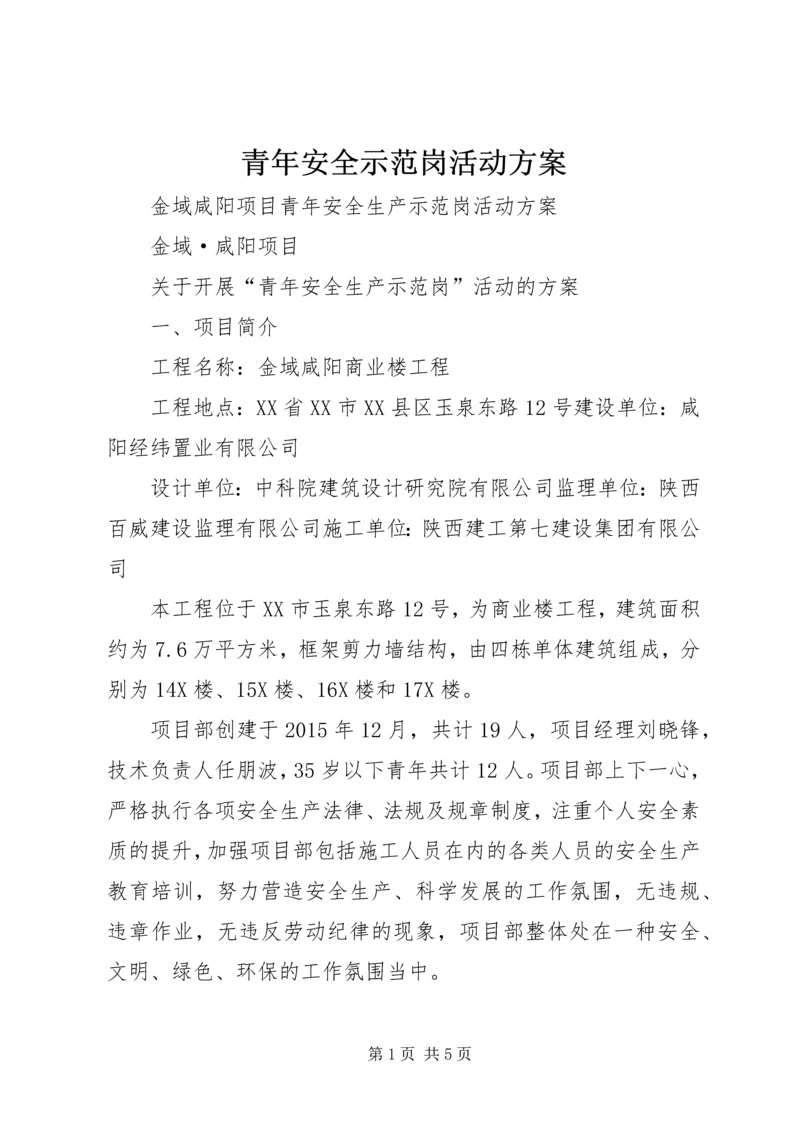 青年安全示范岗活动方案

金域咸阳项目青年安全生产示范岗活动方案

金域·咸阳项目

关于开展“青年安全生产示范岗”活动的方案

一、项目简介

工程名称：金域咸阳商业楼工程

工程地点：XX省XX市XX县区玉泉东路12号建设单位：咸阳经纬置业有限公司

设计单位：中科院建筑设计研究院有限公司监理单位：陕西百威建设监理有限公司施工单位：陕西建工第七建设集团有限公司

本工程位于XX市玉泉东路12号，为商业楼工程，建筑面积约为7.6万平方米，框架剪力墙结构，由四栋单体建筑组成，分别为14X楼、15X楼、16X楼和17X楼。

项目部创建于2015年12月，共计19人，项目经理刘晓锋，技术负责人任朋波，35岁以下青年共计12人。项目部上下一心，严格执行各项安全生产法律、法规及规章制度，注重个人安全素质的提升，加强项目部包括施工人员在内的各类人员的安全生产教育培训，努力营造安全生产、科学发展的工作氛围，无违规、违章作业，无违反劳动纪律的现象，项目部整体处在一种安全、文明、绿色、环保的工作氛围当中。

第1页 共5页